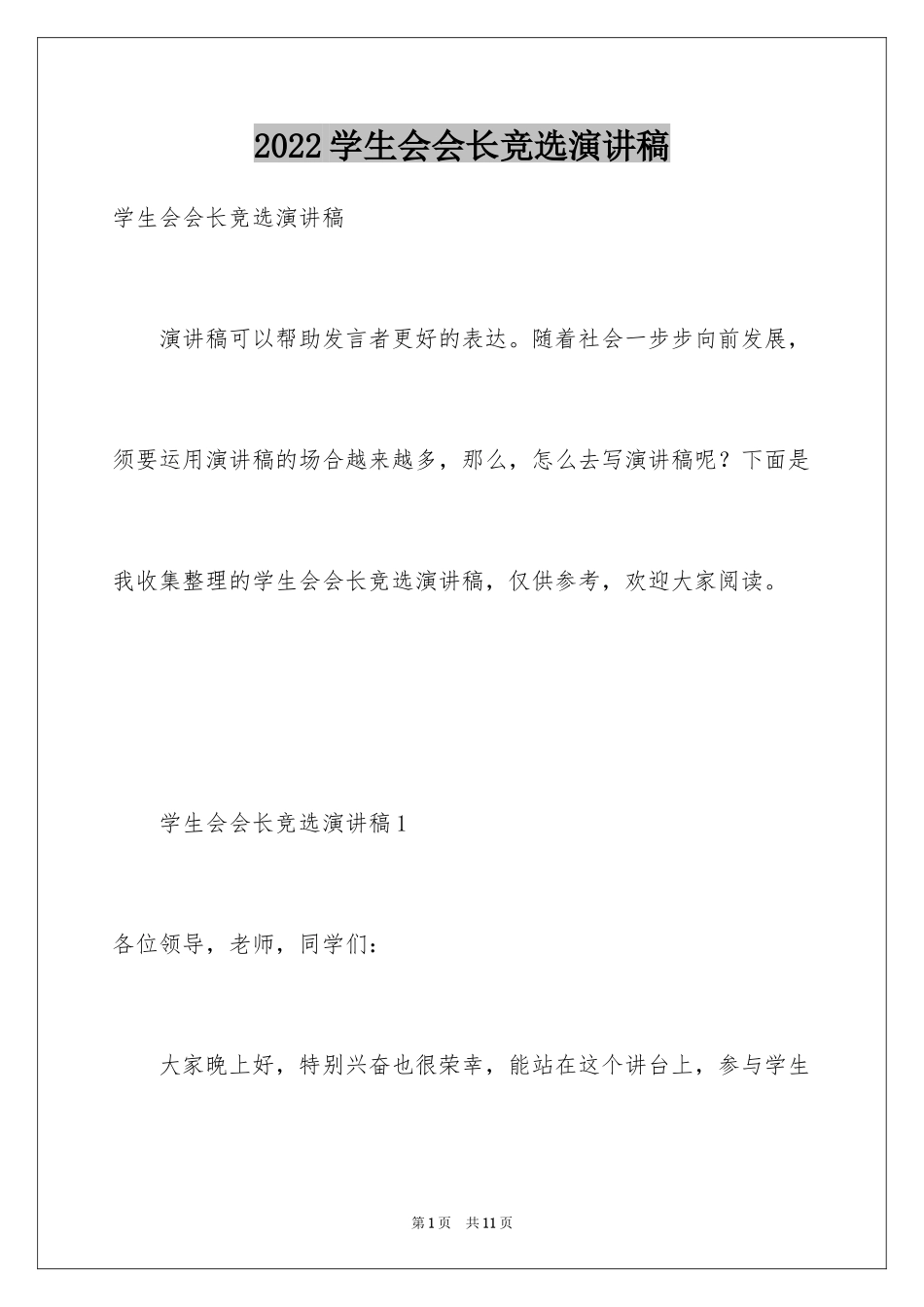 2022学生会会长竞选演讲稿

学生会会长竞选演讲稿

演讲稿可以帮助发言者更好的表达。随着社会一步步向前发展，须要运用演讲稿的场合越来越多，那么，怎么去写演讲稿呢？下面是我收集整理的学生会会长竞选演讲稿，仅供参考，欢迎大家阅读。

学生会会长竞选演讲稿1

各位领导，老师，同学们：

大家晚上好，特别兴奋也很荣幸，能站在这个讲台上，参与学生

第1页 共11页